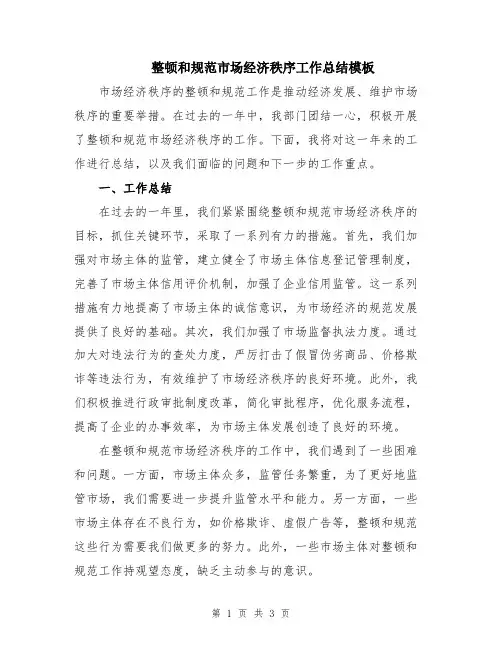 整顿和规范市场经济秩序工作总结模板

市场经济秩序的整顿和规范工作是推动经济发展、维护市场秩序的重要举措。在过去的一年中，我部门团结一心，积极开展了整顿和规范市场经济秩序的工作。下面，我将对这一年来的工作进行总结，以及我们面临的问题和下一步的工作重点。

一、工作总结

在过去的一年里，我们紧紧围绕整顿和规范市场经济秩序的目标，抓住关键环节，采取了一系列有力的措施。首先，我们加强对市场主体的监管，建立健全了市场主体信息登记管理制度，完善了市场主体信用评价机制，加强了企业信用监管。这一系列措施有力地提高了市场主体的诚信意识，为市场经济的规范发展提供了良好的基础。其次，我们加强了市场监督执法力度。通过加大对违法行为的查处力度，严厉打击了假冒伪劣商品、价格欺诈等违法行为，有效维护了市场经济秩序的良好环境。此外，我们积极推进行政审批制度改革，简化审批程序，优化服务流程，提高了企业的办事效率，为市场主体发展创造了良好的环境。

在整顿和规范市场经济秩序的工作中，我们遇到了一些困难和问题。一方面，市场主体众多，监管任务繁重，为了更好地监管市场，我们需要进一步提升监管水平和能力。另一方面，一些市场主体存在不良行为，如价格欺诈、虚假广告等，整顿和规范这些行为需要我们做更多的努力。此外，一些市场主体对整顿和规范工作持观望态度，缺乏主动参与的意识。

第 1 页 共 3 页